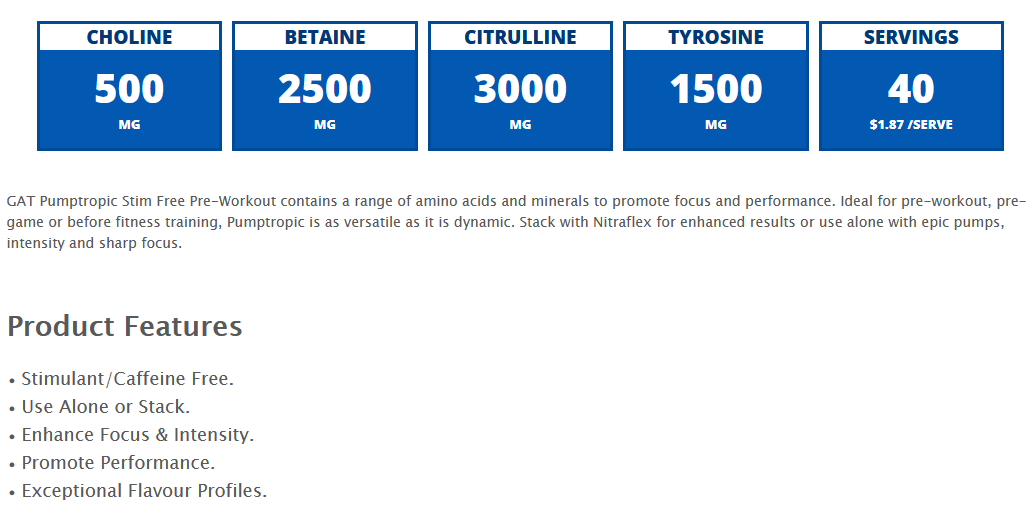 CHOLINE
500
MG

BETAINE
2500
MG

CITRULLINE
3000
MG

TYROSINE
1500
MG

SERVINGS
40
$1.87 /SERVE

GAT Pumptropic Stim Free Pre-Workout contains a range of amino acids and minerals to promote focus and performance. Ideal for pre-workout, pre-game or before fitness training, Pumptropic is as versatile as it is dynamic. Stack with Nitraflex for enhanced results or use alone with epic pumps, intensity and sharp focus.

Product Features

• Stimulant/Caffeine Free.
• Use Alone or Stack.
• Enhance Focus & Intensity.
• Promote Performance.
• Exceptional Flavour Profiles.